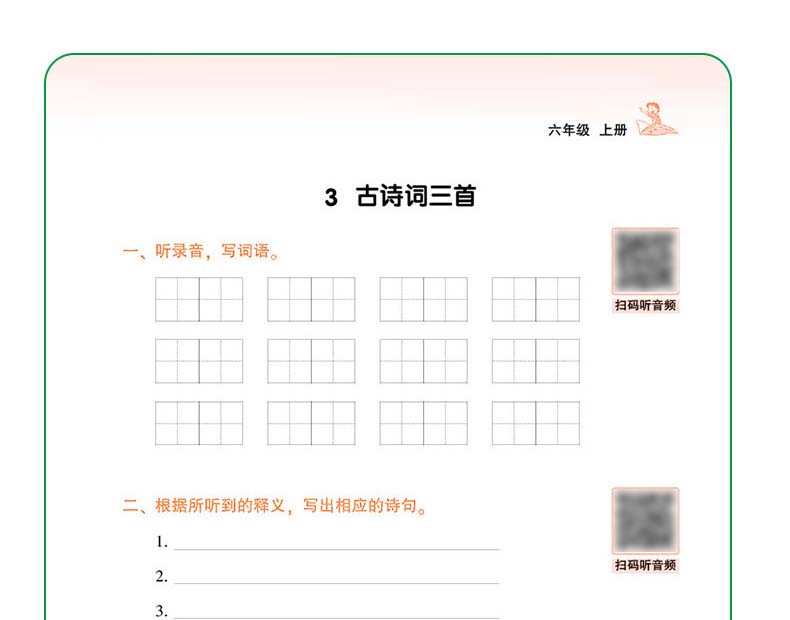 六年级 上册

3 古诗词三首

一、听录音，写词语。

扫码听音频

二、根据所听到的释义，写出相应的诗句。

扫码听音频

1.

2.

3.